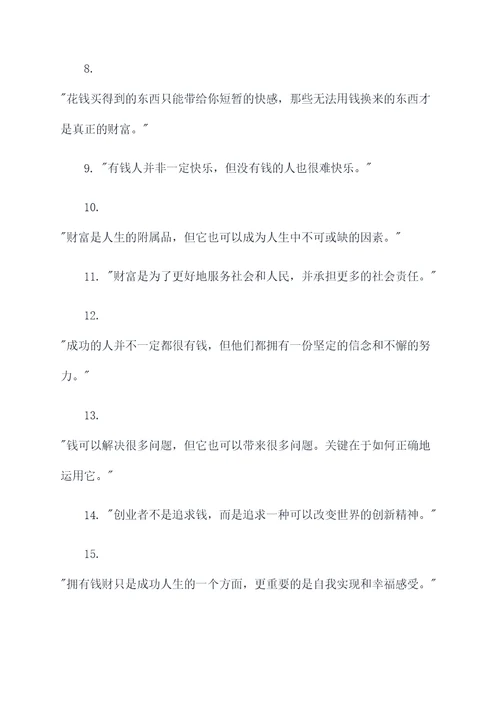 8.

"花钱买得到的东西只能带给你短暂的快感，那些无法用钱换来的东西才是真正的财富。"

9. "有钱人并非一定快乐，但没有钱的人也很难快乐。"

10.

"财富是人生的附属品，但它也可以成为人生中不可或缺的因素。"

11. "财富是为了更好地服务社会和人民，并承担更多的社会责任。"

12.

"成功的人并不一定都很有钱，但他们都拥有一份坚定的信念和不懈的努力。"

13.

"钱可以解决很多问题，但它也可以带来很多问题。关键在于如何正确地运用它。"

14. "创业者不是追求钱，而是追求一种可以改变世界的创新精神。"

15.

"拥有钱财只是成功人生的一个方面，更重要的是自我实现和幸福感受。"